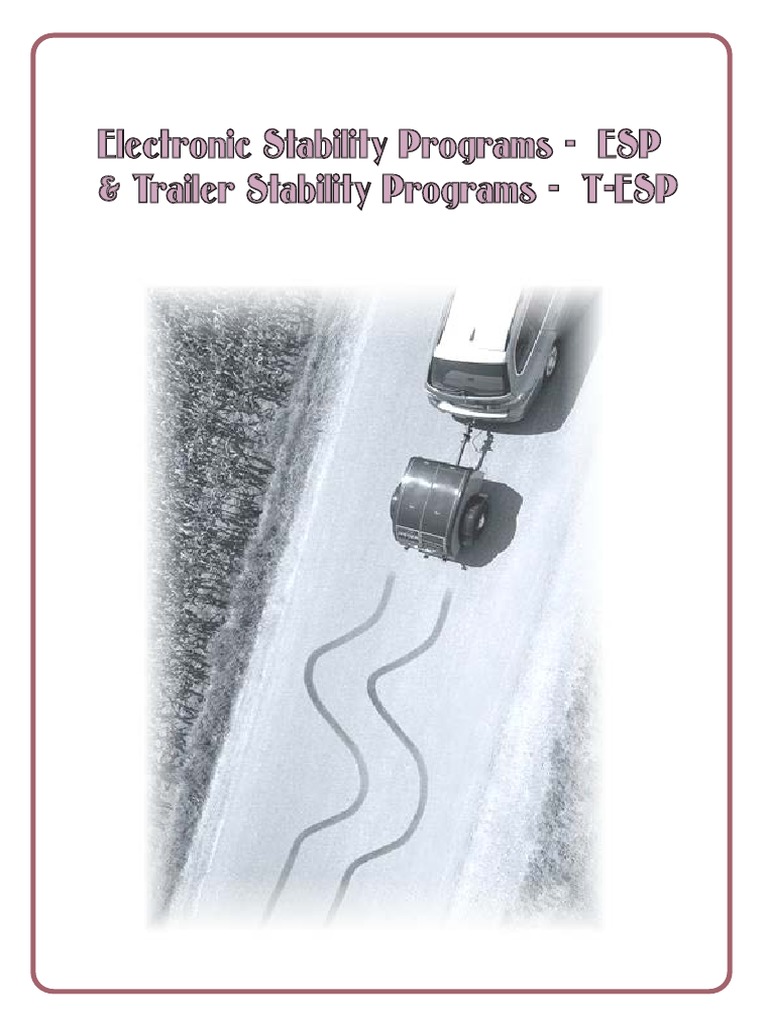 Electronic Stability Programs - ESP
& Trailer Stability Programs - T-ESP